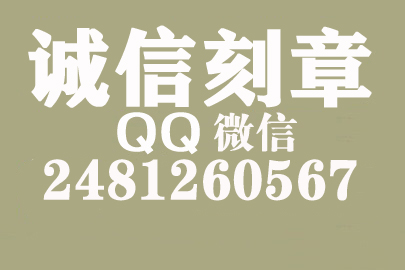 诚信刻章
QQ 微信
2481260567